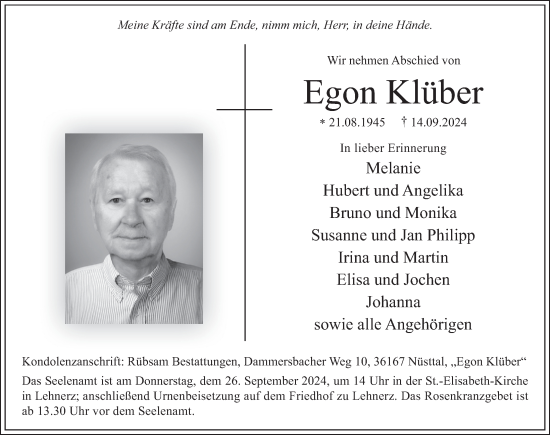 Meine Kräfte sind am Ende, nimm mich, Herr, in deine Hände.

Wir nehmen Abschied von

Egon Klüber

* 21.08.1945 † 14.09.2024

In lieber Erinnerung

Melanie
Hubert und Angelika
Bruno und Monika
Susanne und Jan Philipp
Irina und Martin
Elisa und Jochen
Johanna
sowie alle Angehörigen

Kondolenzanschrift: Rübsam Bestattungen, Dammersbacher Weg 10, 36167 Nüsttal, „Egon Klüber“

Das Seelenamt ist am Donnerstag, dem 26. September 2024, um 14 Uhr in der St.-Elisabeth-Kirche in Lehnerz; anschließend Urnenbeisetzung auf dem Friedhof zu Lehnerz. Das Rosenkranzgebet ist ab 13.30 Uhr vor dem Seelenamt.